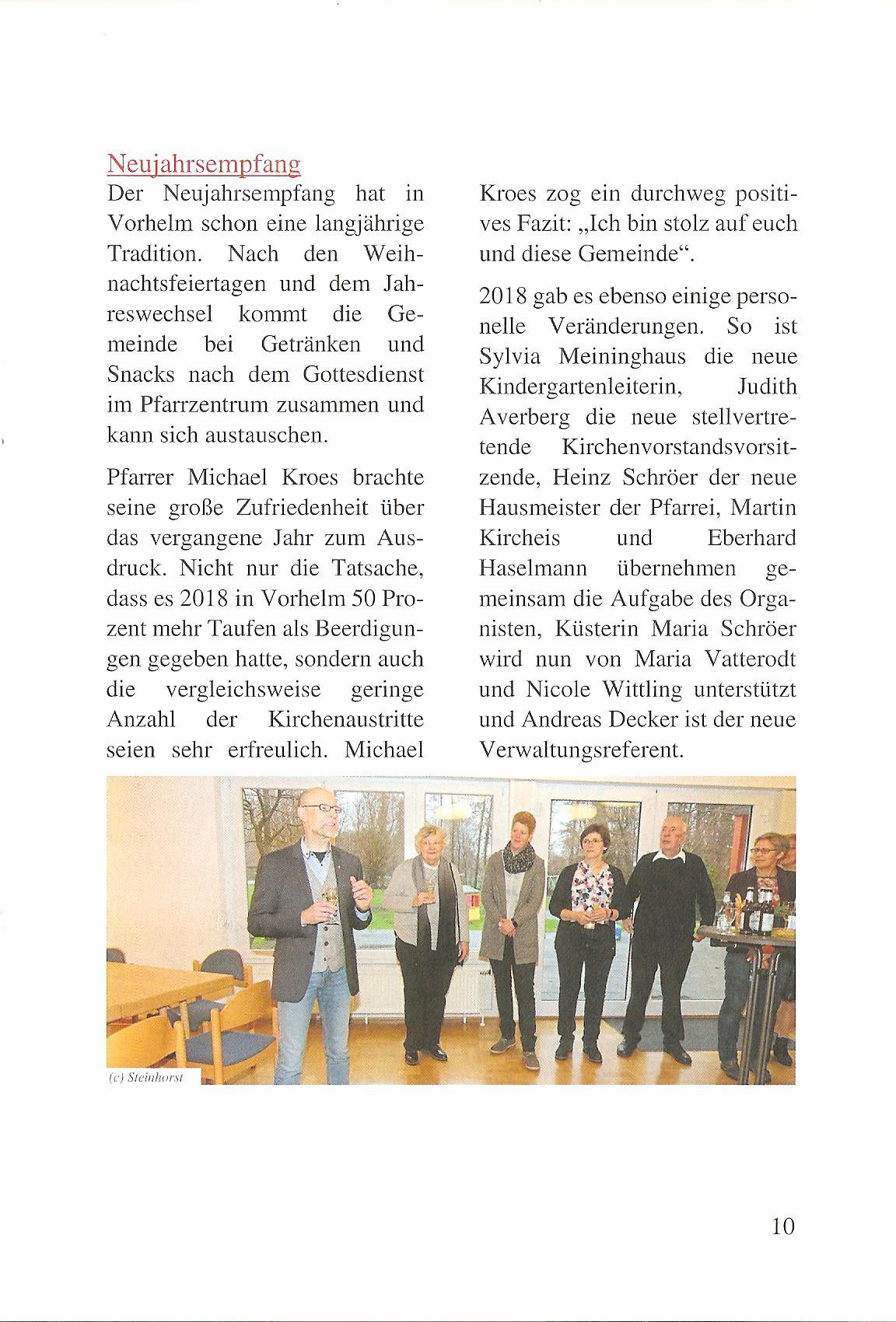 Neujahrsempfang

Der Neujahrsempfang hat in Vorhelm schon eine langjährige Tradition. Nach den Weihnachtsfeiertagen und dem Jahreswechsel kommt die Gemeinde bei Getränken und Snacks nach dem Gottesdienst im Pfarrzentrum zusammen und kann sich austauschen.

Pfarrer Michael Kroes brachte seine große Zufriedenheit über das vergangene Jahr zum Ausdruck. Nicht nur die Tatsache, dass es 2018 in Vorhelm 50 Prozent mehr Taufen als Beerdigungen gegeben hatte, sondern auch die vergleichsweise geringe Anzahl der Kirchenaustritte seien sehr erfreulich. Michael Kroes zog ein durchweg positives Fazit: „Ich bin stolz auf euch und diese Gemeinde“.

2018 gab es ebenso einige personelle Veränderungen. So ist Sylvia Meininghaus die neue Kindergartenleiterin, Judith Averberg die neue stellvertretende Kirchenvorstandsvorsitzende, Heinz Schröer der neue Hausmeister der Pfarrei, Martin Kircheis und Eberhard Haselmann übernehmen gemeinsam die Aufgabe des Organisten, Küsterin Maria Schröer wird nun von Maria Vatterodt und Nicole Wittling unterstützt und Andreas Decker ist der neue Verwaltungsreferent.

(c) Steinhorst

10